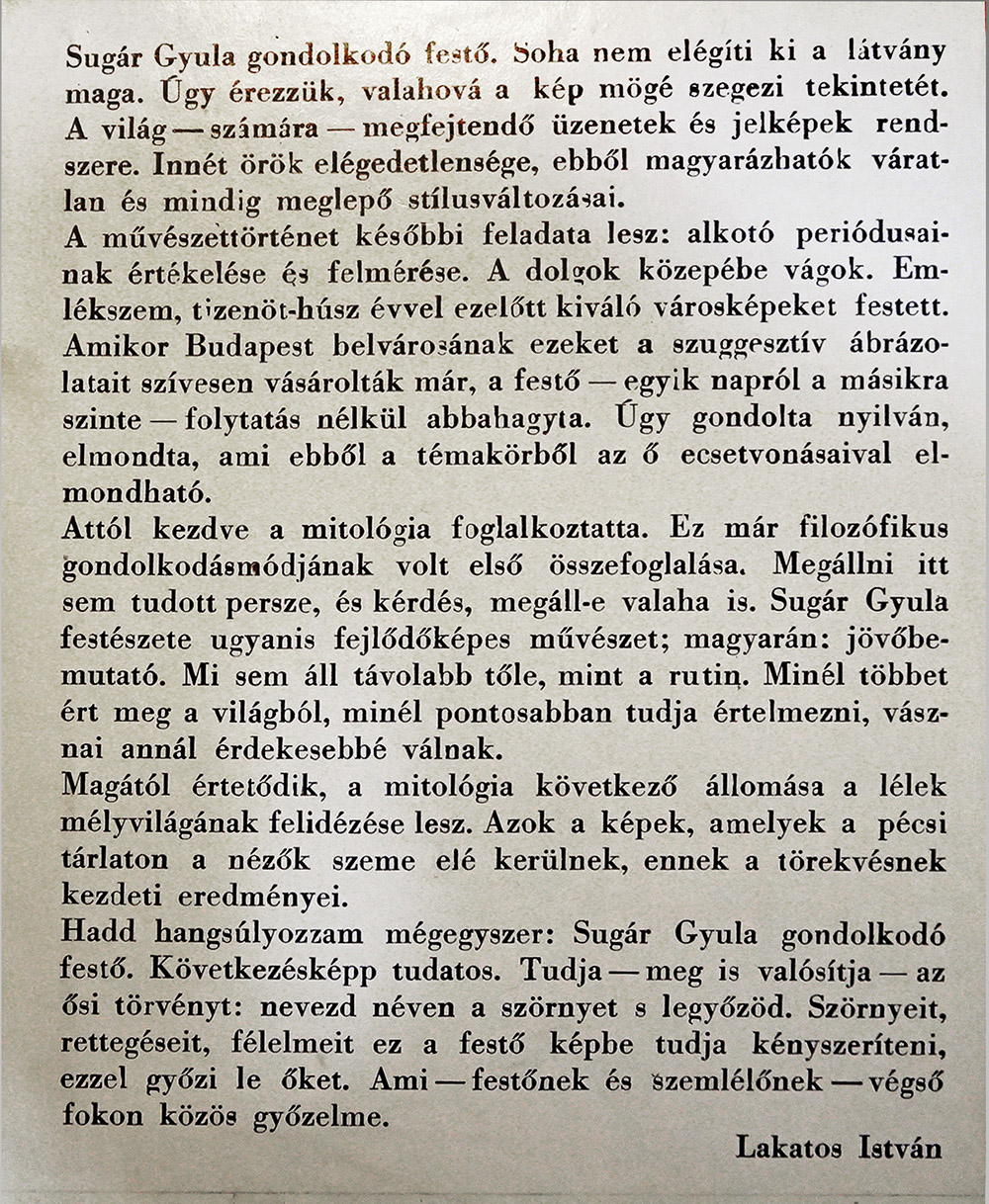 Sugár Gyula gondolkodó festő. Soha nem elégíti ki a látvány maga. Úgy érezzük, valahová a kép mögé szegezi tekintetét. A világ — számára — megfejtendő üzenetek és jelképek rendszere. Innét örök elégedetlensége, ebből magyarázhatók váratlan és mindig meglepő stílusváltozásai.
A művészettörténet későbbi feladata lesz: alkotó periódusainak értékelése és felmérése. A dolgok közepébe vágok. Emlékszem, tizenöt-húsz évvel ezelőtt kiváló városképeket festett. Amikor Budapest belvárosának ezeket a szuggesztív ábrázolatait szívesen vásárolták már, a festő — egyik napról a másikra szinte — folytatás nélkül abbahagyta. Úgy gondolta nyilván, elmondta, ami ebből a témakörből az ő ecsetvonásaival elmondható.
Attól kezdve a mitológia foglalkoztatta. Ez már filozófikus gondolkodásmódjának volt első összefoglalása. Megállni itt sem tudott persze, és kérdés, megáll-e valaha is. Sugár Gyula festészete ugyanis fejlődőképes művészet; magyarán: jövőbemutató. Mi sem áll távolabb tőle, mint a rutin. Minél többet ért meg a világból, minél pontosabban tudja értelmezni, vásznai annál érdekesebbé válnak.
Magától értetődik, a mitológia következő állomása a lélek mélyvilágának felidézése lesz. Azok a képek, amelyek a pécsi tárlaton a nézők szeme elé kerülnek, ennek a törekvésnek kezdeti eredményei.
Hadd hangsúlyozzam mégegyszer: Sugár Gyula gondolkodó festő. Következésképp tudatos. Tudja — meg is valósítja — az ősi törvényt: nevezd néven a szörnyet s legyőzöd. Szörnyeit, rettegéseit, félelmeit ez a festő képbe tudja kényszeríteni, ezzel győzi le őket. Ami — festőnek és szemlélőnek — végső fokon közös győzelme.
Lakatos István